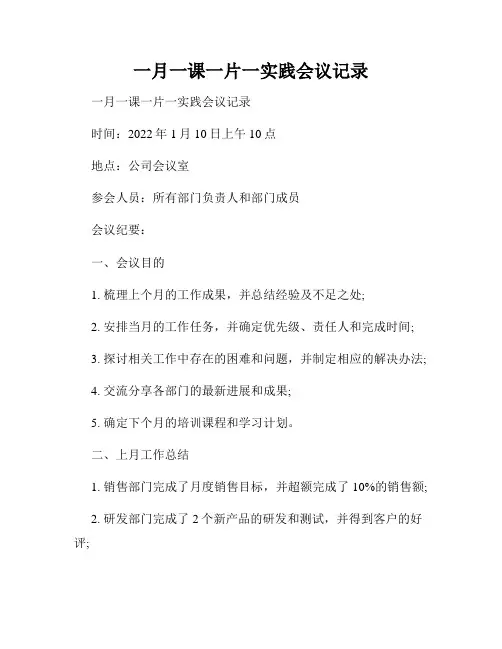 一月一课一片一实践会议记录

一月一课一片一实践会议记录

时间：2022 年 1 月 10 日上午 10 点

地点：公司会议室

参会人员：所有部门负责人和部门成员

会议纪要：

一、会议目的

1. 梳理上个月的工作成果，并总结经验及不足之处;

2. 安排当月的工作任务，并确定优先级、责任人和完成时间;

3. 探讨相关工作中存在的困难和问题，并制定相应的解决办法;

4. 交流分享各部门的最新进展和成果;

5. 确定下个月的培训课程和学习计划。

二、上月工作总结

1. 销售部门完成了月度销售目标，并超额完成了 10%的销售额;

2. 研发部门完成了 2 个新产品的研发和测试，并得到客户的好评;